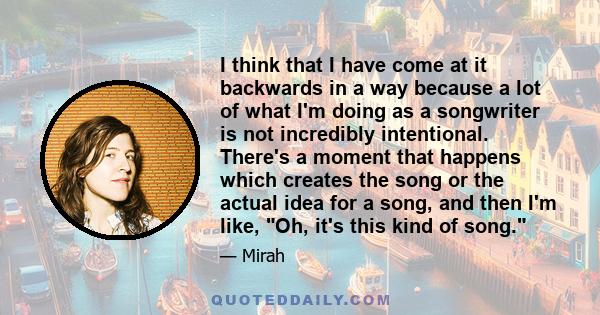 I think that I have come at it backwards in a way because a lot of what I'm doing as a songwriter is not incredibly intentional. There's a moment that happens which creates the song or the actual idea for a song, and then I'm like, "Oh, it's this kind of song."

— Mirah

QUOTEDDAILY.COM